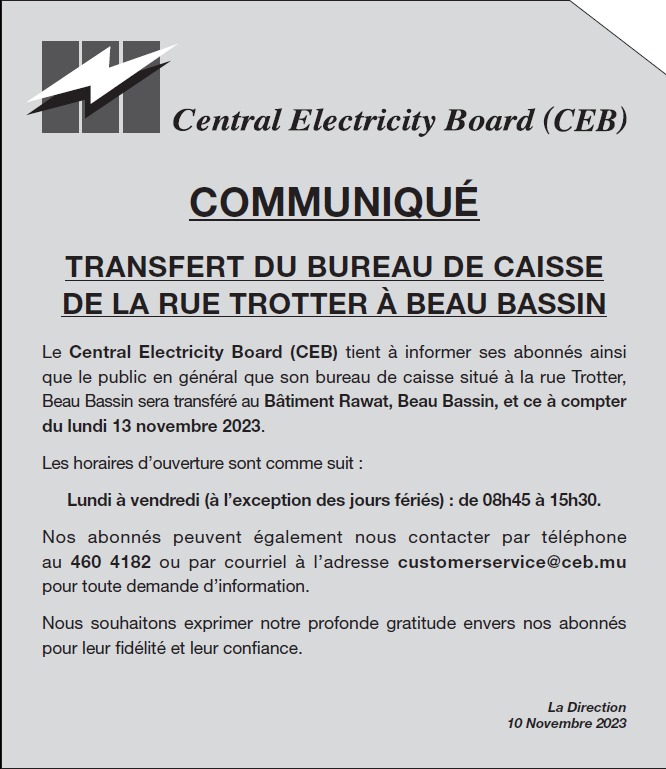 Central Electricity Board (CEB)

COMMUNIQUÉ

TRANSFERT DU BUREAU DE CAISSE DE LA RUE TROTTER À BEAU BASSIN

Le Central Electricity Board (CEB) tient à informer ses abonnés ainsi que le public en général que son bureau de caisse situé à la rue Trotter, Beau Bassin sera transféré au Bâtiment Rawat, Beau Bassin, et ce à compter du lundi 13 novembre 2023.

Les horaires d'ouverture sont comme suit :

Lundi à vendredi (à l'exception des jours fériés) : de 08h45 à 15h30.

Nos abonnés peuvent également nous contacter par téléphone au 460 4182 ou par courriel à l'adresse customerservice@ceb.mu pour toute demande d'information.

Nous souhaitons exprimer notre profonde gratitude envers nos abonnés pour leur fidélité et leur confiance.

La Direction
10 Novembre 2023